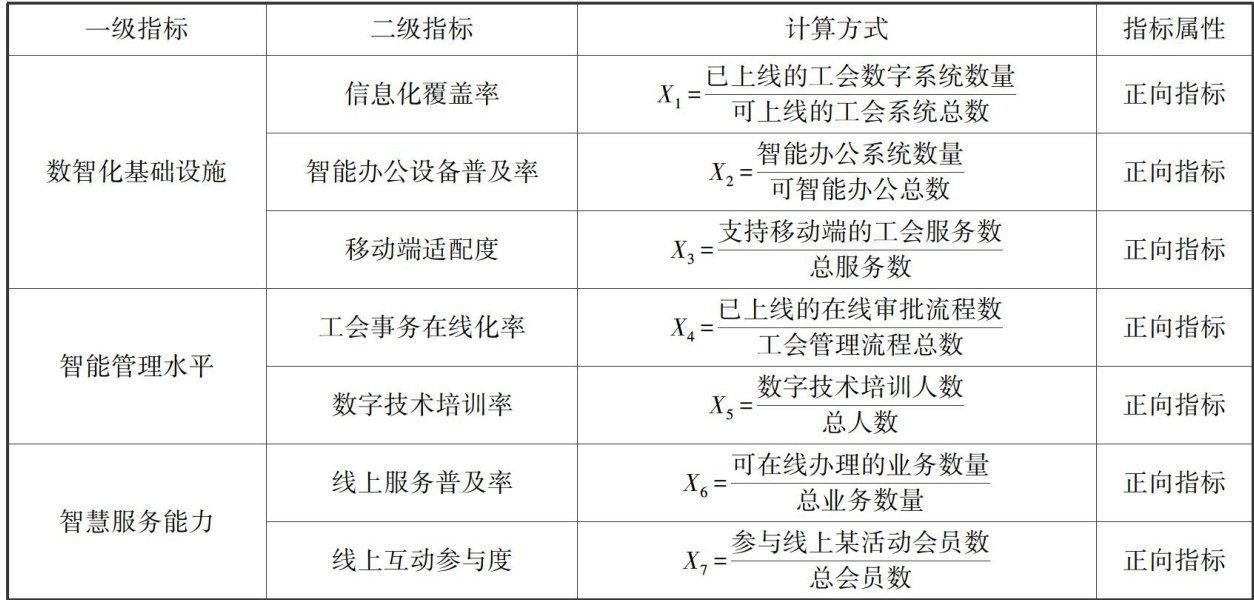 | 一级指标 | 二级指标 | 计算方式 | 指标属性 |
|---|---|---|---|
| 数智化基础设施 | 信息化覆盖率 | $X_1=\frac{已上线的工会数字系统数量}{可上线的工会系统总数}$ | 正向指标 |
|  | 智能办公设备普及率 | $X_2=\frac{智能办公系统数量}{可智能办公总数}$ | 正向指标 |
|  | 移动端适配度 | $X_3=\frac{支持移动端的工会服务数}{总服务数}$ | 正向指标 |
| 智能管理水平 | 工会事务在线化率 | $X_4=\frac{已上线的在线审批流程数}{工会管理流程总数}$ | 正向指标 |
|  | 数字技术培训率 | $X_5=\frac{数字技术培训人数}{总人数}$ | 正向指标 |
| 智慧服务能力 | 线上服务普及率 | $X_6=\frac{可在线办理的业务数量}{总业务数量}$ | 正向指标 |
|  | 线上互动参与度 | $X_7=\frac{参与线上某活动会员数}{总会员数}$ | 正向指标 |